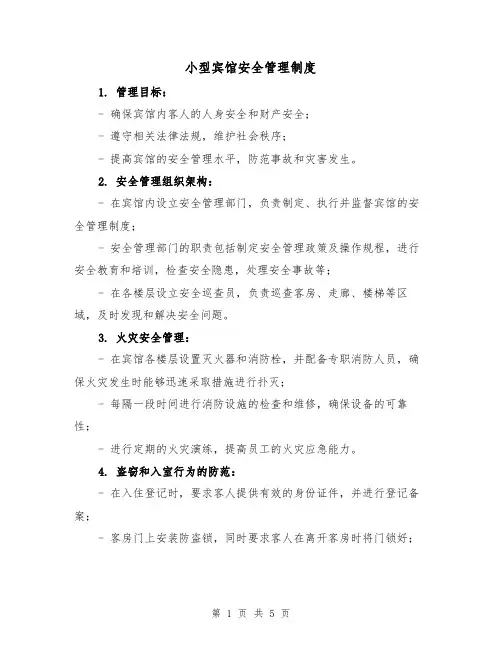 小型宾馆安全管理制度

1. 管理目标：

- 确保宾馆内客人的人身安全和财产安全；

- 遵守相关法律法规，维护社会秩序；

- 提高宾馆的安全管理水平，防范事故和灾害发生。

2. 安全管理组织架构：

- 在宾馆内设立安全管理部门，负责制定、执行并监督宾馆的安全管理制度；

- 安全管理部门的职责包括制定安全管理政策及操作规程，进行安全教育和培训，检查安全隐患，处理安全事故等；

- 在各楼层设立安全巡查员，负责巡查客房、走廊、楼梯等区域，及时发现和解决安全问题。

3. 火灾安全管理：

- 在宾馆各楼层设置灭火器和消防栓，并配备专职消防人员，确保火灾发生时能够迅速采取措施进行扑灭；

- 每隔一段时间进行消防设施的检查和维修，确保设备的可靠性；

- 进行定期的火灾演练，提高员工的火灾应急能力。

4. 盗窃和入室行为的防范：

- 在入住登记时，要求客人提供有效的身份证件，并进行登记备案；

- 客房门上安装防盗锁，同时要求客人在离开客房时将门锁好；

第 1 页 共 5 页